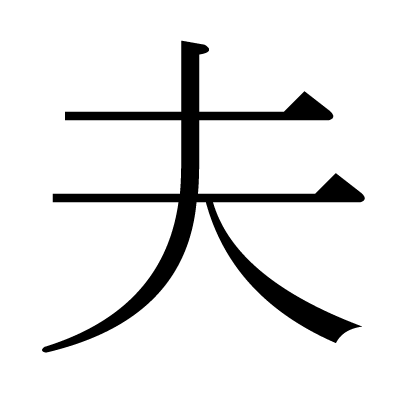 夫